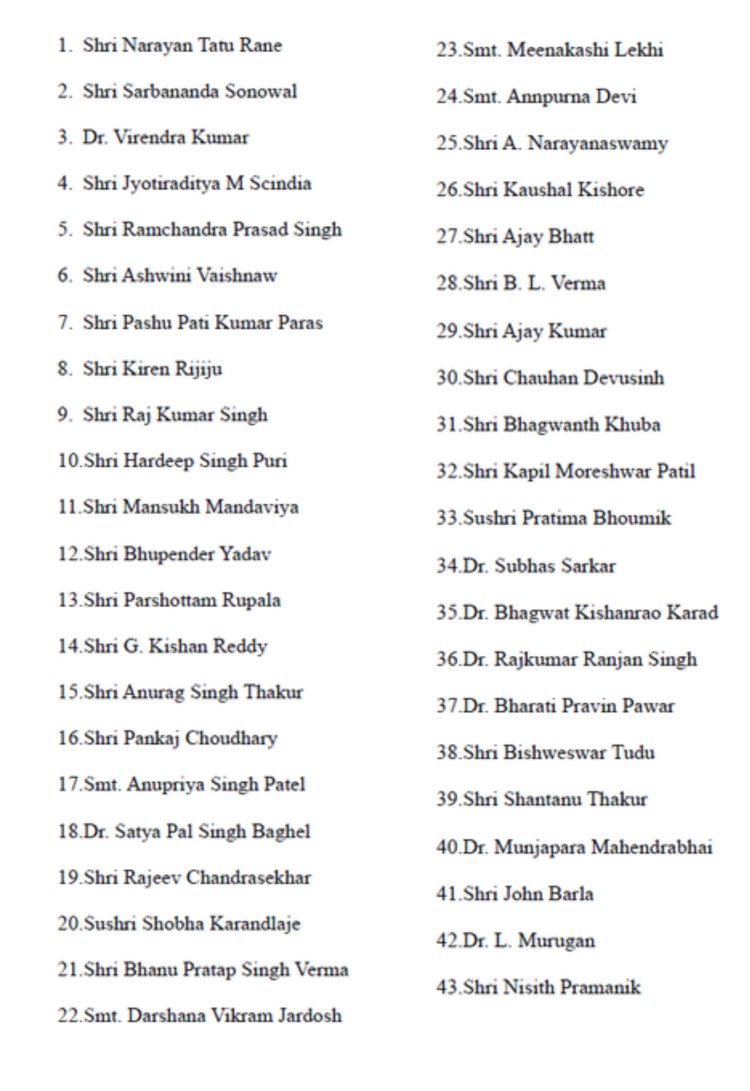 1. Shri Narayan Tatu Rane

2. Shri Sarbananda Sonowal

3. Dr. Virendra Kumar

4. Shri Jyotiraditya M Scindia

5. Shri Ramchandra Prasad Singh

6. Shri Ashwini Vaishnaw

7. Shri Pashu Pati Kumar Paras

8. Shri Kiren Rijiju

9. Shri Raj Kumar Singh

10.Shri Hardeep Singh Puri

11.Shri Mansukh Mandaviya

12.Shri Bhupender Yadav

13.Shri Parshottam Rupala

14.Shri G. Kishan Reddy

15.Shri Anurag Singh Thakur

16.Shri Pankaj Choudhary

17.Smt. Anupriya Singh Patel

18.Dr. Satya Pal Singh Baghel

19.Shri Rajeev Chandrasekhar

20.Sushri Shobha Karandlaje

21.Shri Bhanu Pratap Singh Verma

22.Smt. Darshana Vikram Jardosh

23.Smt. Meenakashi Lekhi

24.Smt. Annpurna Devi

25.Shri A. Narayanaswamy

26.Shri Kaushal Kishore

27.Shri Ajay Bhatt

28.Shri B. L. Verma

29.Shri Ajay Kumar

30.Shri Chauhan Devusinh

31.Shri Bhagwanth Khuba

32.Shri Kapil Moreshwar Patil

33.Sushri Pratima Bhoumik

34.Dr. Subhas Sarkar

35.Dr. Bhagwat Kishanrao Karad

36.Dr. Rajkumar Ranjan Singh

37.Dr. Bharati Pravin Pawar

38.Shri Bishweswar Tudu

39.Shri Shantanu Thakur

40.Dr. Munjapara Mahendrabhai

41.Shri John Barla

42.Dr. L. Murugan

43.Shri Nisith Pramanik